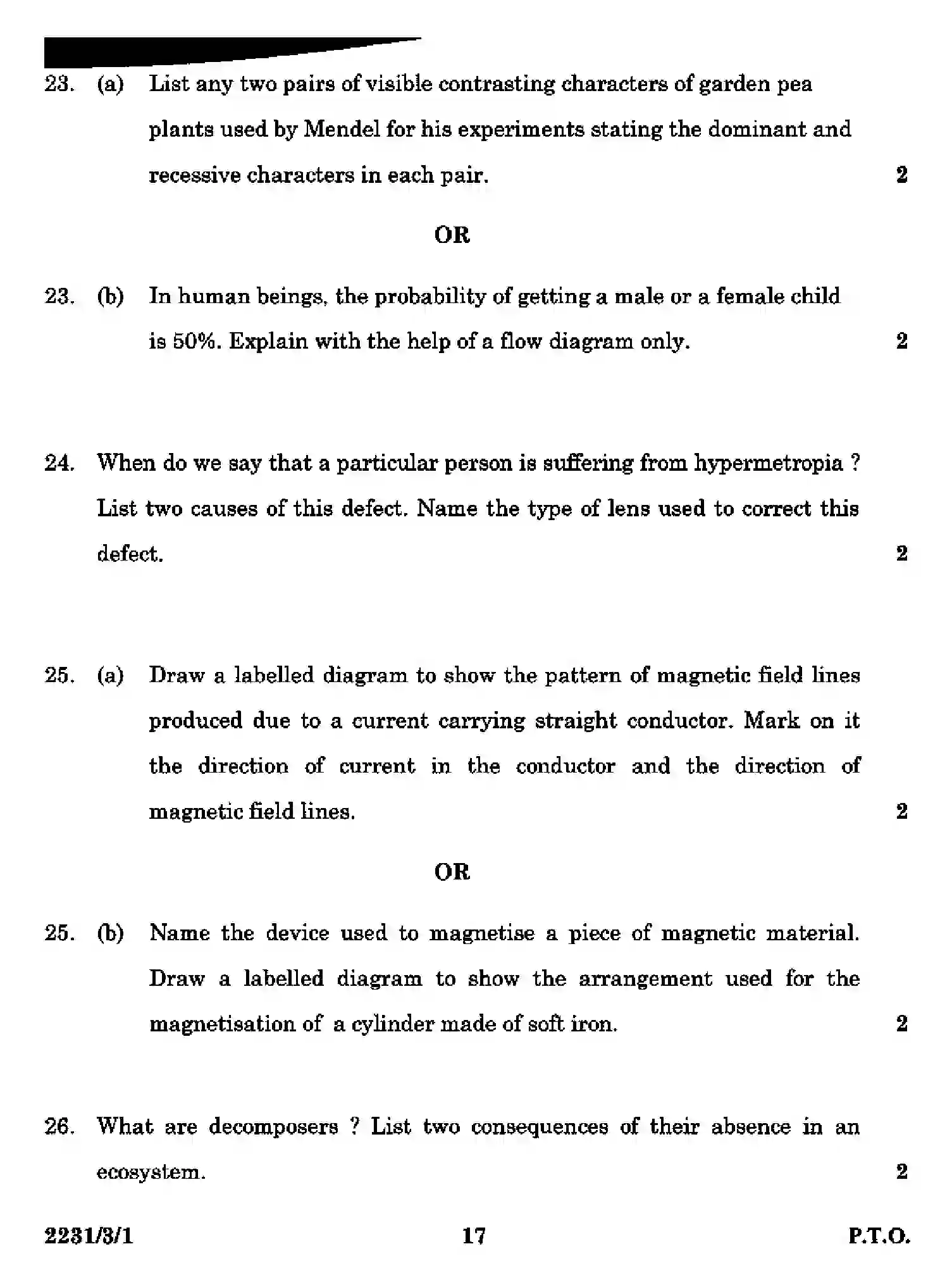 23. (a) List any two pairs of visible contrasting characters of garden pea plants used by Mendel for his experiments stating the dominant and recessive characters in each pair. 2

OR

23. (b) In human beings, the probability of getting a male or a female child is 50%. Explain with the help of a flow diagram only. 2

24. When do we say that a particular person is suffering from hypermetropia ? List two causes of this defect. Name the type of lens used to correct this defect. 2

25. (a) Draw a labelled diagram to show the pattern of magnetic field lines produced due to a current carrying straight conductor. Mark on it the direction of current in the conductor and the direction of magnetic field lines. 2

OR

25. (b) Name the device used to magnetise a piece of magnetic material. Draw a labelled diagram to show the arrangement used for the magnetisation of a cylinder made of soft iron. 2

26. What are decomposers ? List two consequences of their absence in an ecosystem. 2

2231/3/1 17 P.T.O.